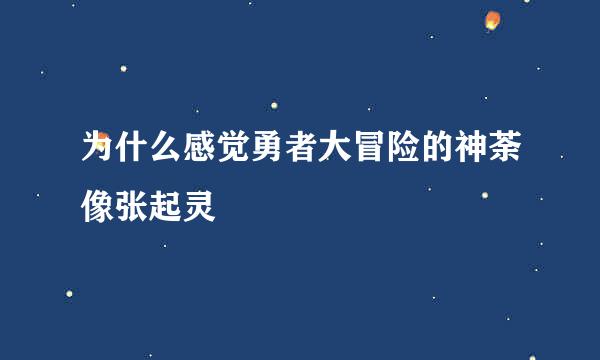 为什么感觉勇者大冒险的神荼像张起灵